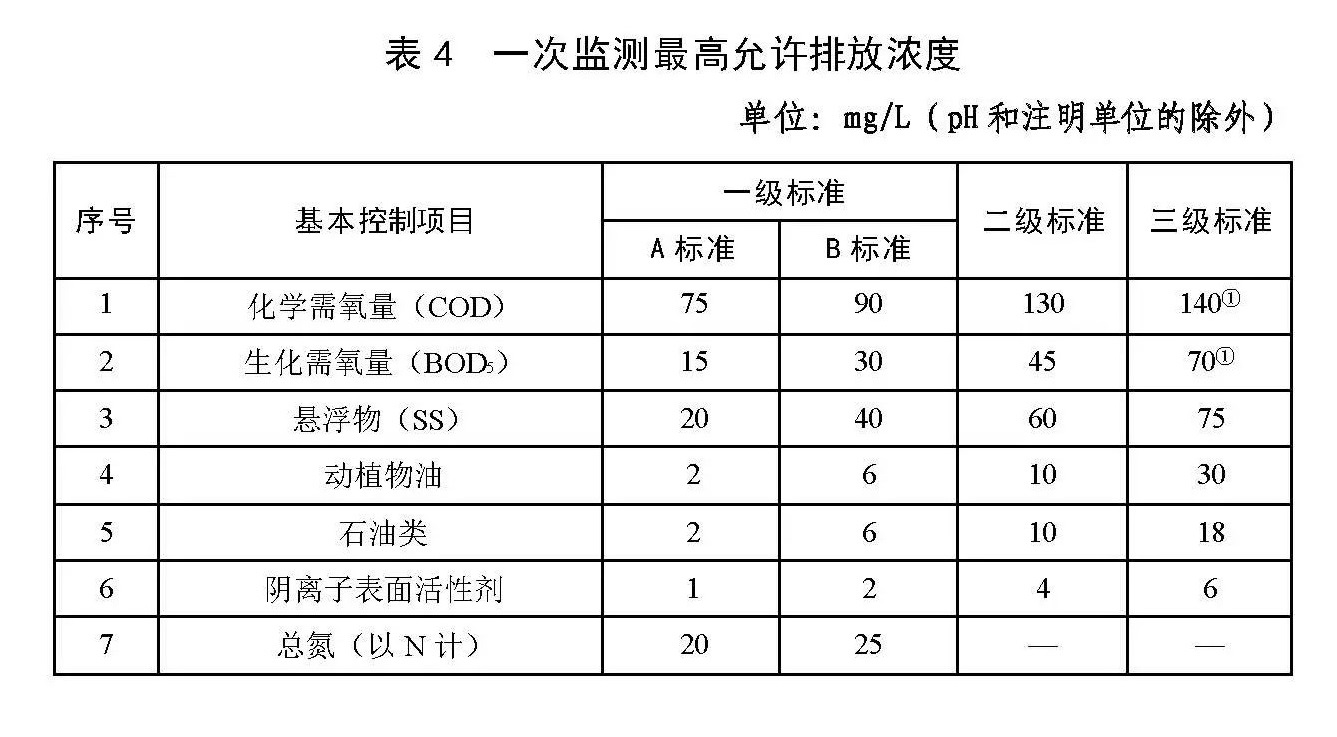 表 4　一次监测最高允许排放浓度

单位：mg/L（pH 和注明单位的除外）

| 序号 | 基本控制项目 | 一级标准 A 标准 | 一级标准 B 标准 | 二级标准 | 三级标准 |
|---|---|---|---|---|---|
| 1 | 化学需氧量（COD） | 75 | 90 | 130 | 140① |
| 2 | 生化需氧量（$BOD_5$） | 15 | 30 | 45 | 70① |
| 3 | 悬浮物（SS） | 20 | 40 | 60 | 75 |
| 4 | 动植物油 | 2 | 6 | 10 | 30 |
| 5 | 石油类 | 2 | 6 | 10 | 18 |
| 6 | 阴离子表面活性剂 | 1 | 2 | 4 | 6 |
| 7 | 总氮（以 N 计） | 20 | 25 | — | — |